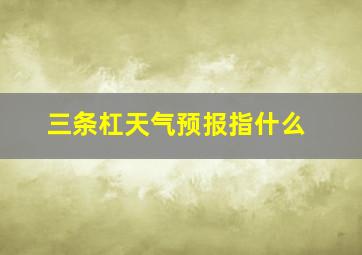 三条杠天气预报指什么